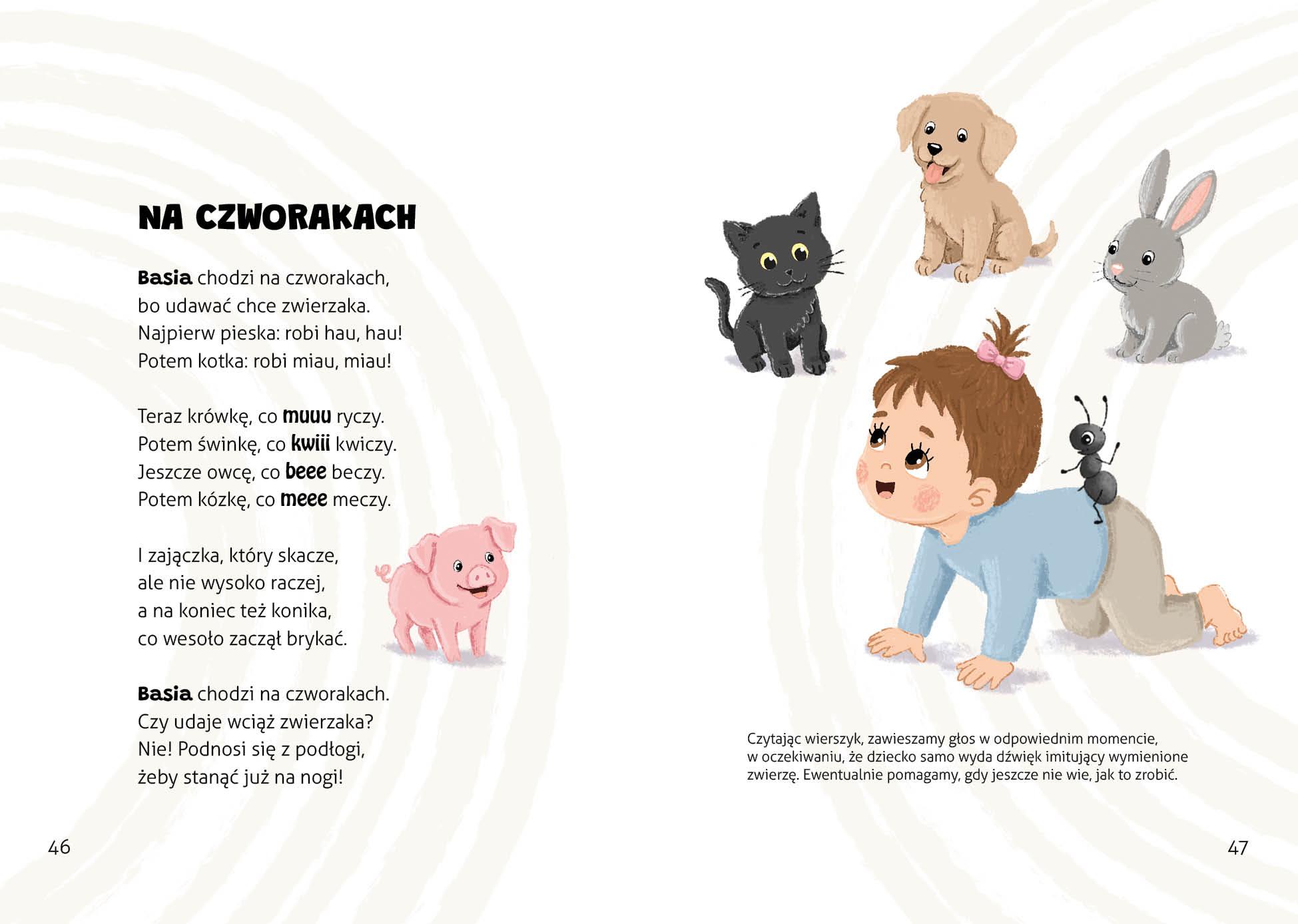 NA CZWORAKACH

Basia chodzi na czworakach,
bo udawać chce zwierzaka.
Najpierw pieska: robi hau, hau!
Potem kotka: robi miau, miau!

Teraz krówkę, co muuu ryczy.
Potem świnkę, co kwiii kwiczy.
Jeszcze owcę, co beee beczy.
Potem kózkę, co meee meczy.

I zajączka, który skacze,
ale nie wysoko raczej,
a na koniec też konika,
co wesoło zaczął brykać.

Basia chodzi na czworakach.
Czy udaje wciąż zwierzaka?
Nie! Podnosi się z podłogi,
żeby stanąć już na nogi!

46

Czytając wierszyk, zawieszamy głos w odpowiednim momencie, w oczekiwaniu, że dziecko samo wyda dźwięk imitujący wymienione zwierzę. Ewentualnie pomagamy, gdy jeszcze nie wie, jak to zrobić.

47